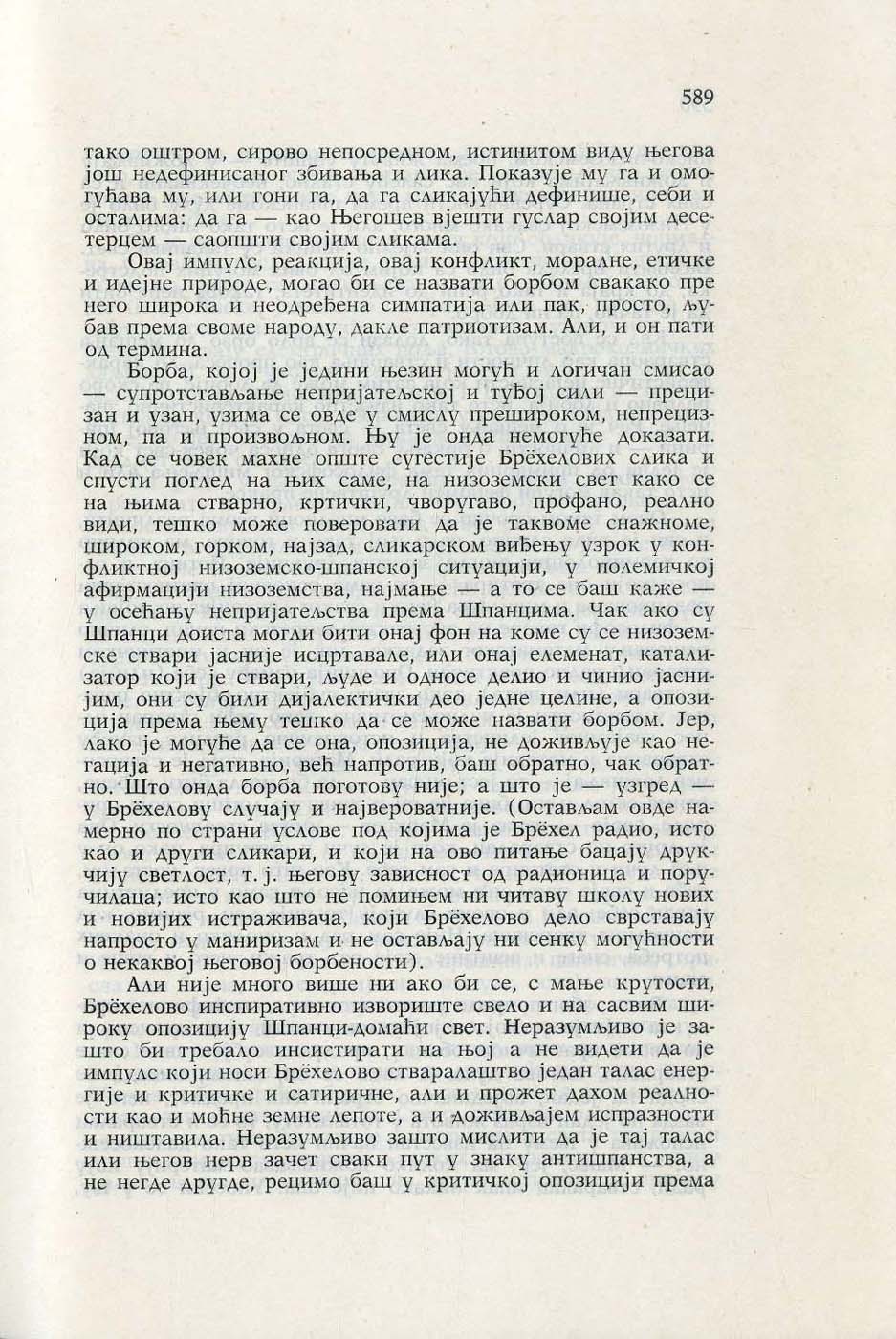 589

тако оштром, сирово непосредном, истинитом виду његова још недефинисаног збивања и лика. Показује му га и омогућава му, или гони га, да га сликајући дефинише, себи и осталима: да га — као Његошев вјешти гуслар својим десетерцем — саопшти својим сликама.

Овај импулс, реакција, овај конфликт, моралне, етичке и идејне природе, могао би се назвати борбом свакако пре него широка и неодређена симпатија или пак, просто, љубав према своме народу, дакле патриотизам. Али, и он пати од термина.

Борба, којој је једини њезин могућ и логичан смисао — супротстављање непријатељској и туђој сили — прецизан и узан, узима се овде у смислу прешироком, непрецизном, па и произвољном. Њу је онда немогуће доказати. Кад се човек махне опште сугестије Брёхелових слика и спусти поглед на њих саме, на низоземски свет како се на њима стварно, кртички, чворугаво, профано, реално види, тешко може поверовати да је таквоме снажноме, широком, горком, најзад, сликарском виђењу узрок у конфликтној низоземско-шпанској ситуацији, у полемичкој афирмацији низоземства, најмање — а то се баш каже — у осећању непријатељства према Шпанцима. Чак ако су Шпанци доиста могли бити онај фон на коме су се низоземске ствари јасније исцртавале, или онај елеменат, катализатор који је ствари, људе и односе делио и чинио јаснијим, они су били дијалектички део једне целине, а опозиција према њему тешко да се може назвати борбом. Јер, лако је могуће да се она, опозиција, не доживљује као негација и негативно, већ напротив, баш обратно, чак обратно. Што онда борба поготову није; а што је — узгред — у Брёхелову случају и највероватније. (Остављам овде намерно по страни услове под којима је Брёхел радио, исто као и други сликари, и који на ово питање бацају друкчију светлост, т. ј. његову зависност од радионица и поручилаца; исто као што не помињем ни читаву школу нових и новијих истраживача, који Брёхелово дело сврставају напросто у маниризам и не остављају ни сенку могућности о некаквој његовој борбености).

Али није много више ни ако би се, с мање крутости, Брёхелово инспиративно извориште свело и на сасвим широку опозицију Шпанци-домаћи свет. Неразумљиво је зашто би требало инсистирати на њој а не видети да је импулс који носи Брёхелово стваралаштво један талас енергије и критичке и сатиричне, али и прожет дахом реалности као и моћне земне лепоте, а и доживљајем испразности и ништавила. Неразумљиво зашто мислити да је тај талас или његов нерв зачет сваки пут у знаку антишпанства, а не негде другде, рецимо баш у критичкој опозицији према